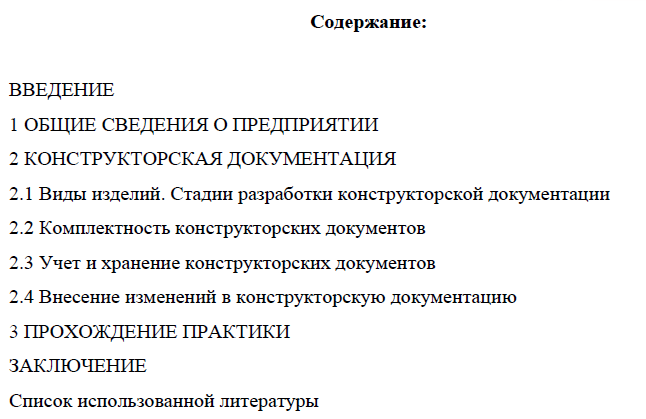 Содержание:

ВВЕДЕНИЕ

1 ОБЩИЕ СВЕДЕНИЯ О ПРЕДПРИЯТИИ

2 КОНСТРУКТОРСКАЯ ДОКУМЕНТАЦИЯ

2.1 Виды изделий. Стадии разработки конструкторской документации

2.2 Комплектность конструкторских документов

2.3 Учет и хранение конструкторских документов

2.4 Внесение изменений в конструкторскую документацию

3 ПРОХОЖДЕНИЕ ПРАКТИКИ

ЗАКЛЮЧЕНИЕ

Список использованной литературы